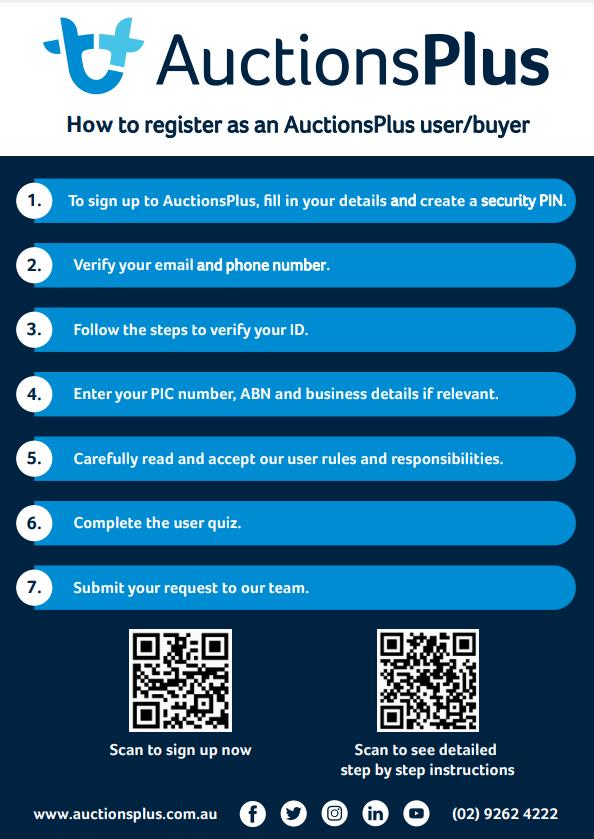 AuctionsPlus

How to register as an AuctionsPlus user/buyer

1. To sign up to AuctionsPlus, fill in your details and create a security PIN.

2. Verify your email and phone number.

3. Follow the steps to verify your ID.

4. Enter your PIC number, ABN and business details if relevant.

5. Carefully read and accept our user rules and responsibilities.

6. Complete the user quiz.

7. Submit your request to our team.

Scan to sign up now

Scan to see detailed step by step instructions

www.auctionsplus.com.au

(02) 9262 4222